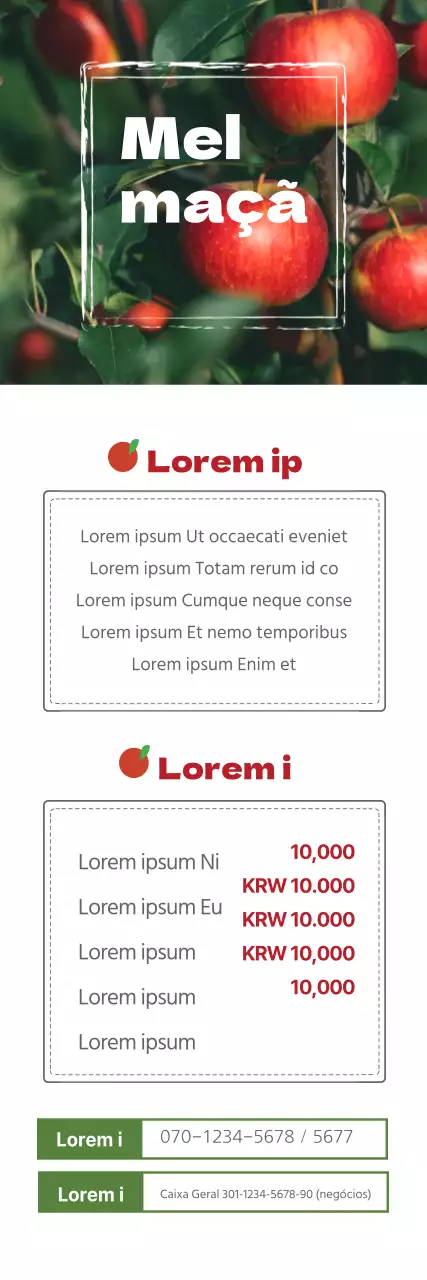 Mel maçã

Lorem ip

Lorem ipsum Ut occaecati eveniet
Lorem ipsum Totam rerum id co
Lorem ipsum Cumque neque conse
Lorem ipsum Et nemo temporibus
Lorem ipsum Enim et

Lorem i

Lorem ipsum Ni
Lorem ipsum Eu
Lorem ipsum
Lorem ipsum
Lorem ipsum

10,000
KRW 10.000
KRW 10.000
KRW 10,000
10,000

Lorem i 070-1234-5678 / 5677

Lorem i Caixa Geral 301-1234-5678-90 (negócios)